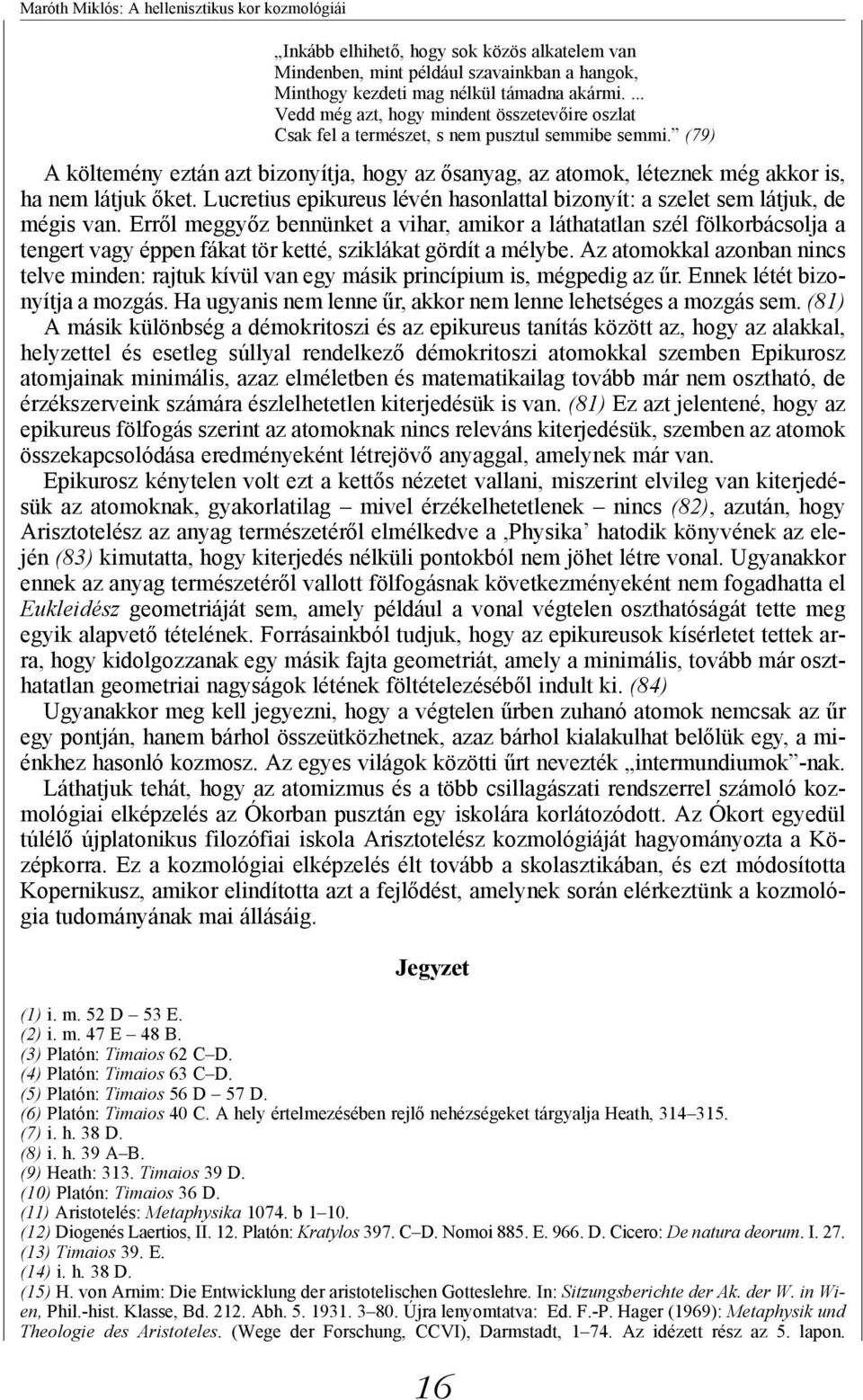 Maróth Miklós: A hellenisztikus kor kozmológiái

„Inkább elhihető, hogy sok közös alkatelem van
Mindenben, mint például szavainkban a hangok,
Minthogy kezdeti mag nélkül támadna akármi. ...
Vedd még azt, hogy mindent összetevőire oszlat
Csak fel a természet, s nem pusztul semmibe semmi.” (79)

A költemény eztán azt bizonyítja, hogy az ősanyag, az atomok, léteznek még akkor is, ha nem látjuk őket. Lucretius epikureus lévén hasonlattal bizonyít: a szelet sem látjuk, de mégis van. Erről meggyőz bennünket a vihar, amikor a láthatatlan szél fölkorbácsolja a tengert vagy éppen fákat tör ketté, sziklákat gördít a mélybe. Az atomokkal azonban nincs telve minden: rajtuk kívül van egy másik princípium is, mégpedig az űr. Ennek létét bizonyítja a mozgás. Ha ugyanis nem lenne űr, akkor nem lenne lehetséges a mozgás sem. (81)

A másik különbség a démokritoszi és az epikureus tanítás között az, hogy az alakkal, helyzettel és esetleg súllyal rendelkező démokritoszi atomokkal szemben Epikurosz atomjainak minimális, azaz elméletben és matematikailag tovább már nem osztható, de érzékszerveink számára észlelhetetlen kiterjedésük is van. (81) Ez azt jelentené, hogy az epikureus fölfogás szerint az atomoknak nincs releváns kiterjedésük, szemben az atomok összekapcsolódása eredményeként létrejövő anyaggal, amelynek már van.

Epikurosz kénytelen volt ezt a kettős nézetet vallani, miszerint elvileg van kiterjedésük az atomoknak, gyakorlatilag – mivel érzékelhetetlenek – nincs (82), azután, hogy Arisztotelész az anyag természetéről elmélkedve a ‚Physika’ hatodik könyvének az elején (83) kimutatta, hogy kiterjedés nélküli pontokból nem jöhet létre vonal. Ugyanakkor ennek az anyag természetéről vallott fölfogásnak következményeként nem fogadhatta el Eukleidész geometriáját sem, amely például a vonal végtelen oszthatóságát tette meg egyik alapvető tételének. Forrásainkból tudjuk, hogy az epikureusok kísérletet tettek arra, hogy kidolgozzanak egy másik fajta geometriát, amely a minimális, tovább már oszthatatlan geometriai nagyságok létének föltételezéséből indult ki. (84)

Ugyanakkor meg kell jegyezni, hogy a végtelen űrben zuhanó atomok nemcsak az űr egy pontján, hanem bárhol összeütközhetnek, azaz bárhol kialakulhat belőlük egy, a miénkhez hasonló kozmosz. Az egyes világok közötti űrt nevezték „intermundiumok”-nak.

Láthatjuk tehát, hogy az atomizmus és a több csillagászati rendszerrel számoló kozmológiai elképzelés az Ókorban pusztán egy iskolára korlátozódott. Az Ókort egyedül túlélő újplatonikus filozófiai iskola Arisztotelész kozmológiáját hagyományozta a Középkorra. Ez a kozmológiai elképzelés élt tovább a skolasztikában, és ezt módosította Kopernikusz, amikor elindította azt a fejlődést, amelynek során elérkeztünk a kozmológia tudományának mai állásáig.

Jegyzet

(1) i. m. 52 D – 53 E.
(2) i. m. 47 E – 48 B.
(3) Platón: Timaios 62 C–D.
(4) Platón: Timaios 63 C–D.
(5) Platón: Timaios 56 D – 57 D.
(6) Platón: Timaios 40 C. A hely értelmezésében rejlő nehézségeket tárgyalja Heath, 314–315.
(7) i. h. 38 D.
(8) i. h. 39 A–B.
(9) Heath: 313. Timaios 39 D.
(10) Platón: Timaios 36 D.
(11) Aristotelés: Metaphysika 1074. b 1–10.
(12) Diogenés Laertios, II. 12. Platón: Kratylos 397. C–D. Nomoi 885. E. 966. D. Cicero: De natura deorum. I. 27.
(13) Timaios 39. E.
(14) i. h. 38 D.
(15) H. von Arnim: Die Entwicklung der aristotelischen Gotteslehre. In: Sitzungsberichte der Ak. der W. in Wien, Phil.-hist. Klasse, Bd. 212. Abh. 5. 1931. 3–80. Újra lenyomtatva: Ed. F.-P. Hager (1969): Metaphysik und Theologie des Aristoteles. (Wege der Forschung, CCVI), Darmstadt, 1–74. Az idézett rész az 5. lapon.

16